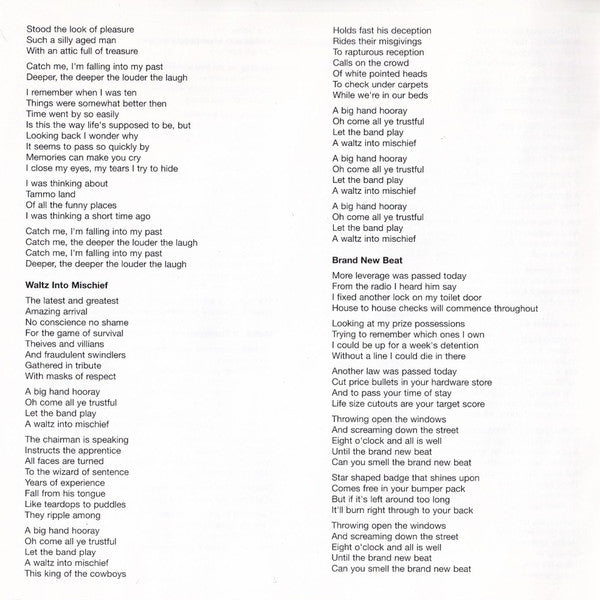 Stood the look of pleasure
Such a silly aged man
With an attic full of treasure

Catch me, I'm falling into my past
Deeper, the deeper the louder the laugh

I remember when I was ten
Things were somewhat better then
Time went by so easily
Is this the way life's supposed to be, but
Looking back I wonder why
It seems to pass so quickly by
Memories can make you cry
I close my eyes, my tears I try to hide

I was thinking about
Tammo land
Of all the funny places
I was thinking a short time ago

Catch me, I'm falling into my past
Catch me, the deeper the louder the laugh
Catch me, I'm falling into my past
Deeper, the deeper the louder the laugh

Waltz Into Mischief

The latest and greatest
Amazing arrival
No conscience no shame
For the game of survival
Theives and villians
And fraudulent swindlers
Gathered in tribute
With masks of respect

A big hand hooray
Oh come all ye trustful
Let the band play
A waltz into mischief

The chairman is speaking
Instructs the apprentice
All faces are turned
To the wizard of sentence
Years of experience
Fall from his tongue
Like teardops to puddles
They ripple among

A big hand hooray
Oh come all ye trustful
Let the band play
A waltz into mischief
This king of the cowboys

Holds fast his deception
Rides their misgivings
To rapturous reception
Calls on the crowd
Of white pointed heads
To check under carpets
While we're in our beds

A big hand hooray
Oh come all ye trustful
Let the band play
A waltz into mischief

A big hand hooray
Oh come all ye trustful
Let the band play
A waltz into mischief

A big hand hooray
Oh come all ye trustful
Let the band play
A waltz into mischief

Brand New Beat

More leverage was passed today
From the radio I heard him say
I fixed another lock on my toilet door
House to house checks will commence throughout

Looking at my prize possessions
Trying to remember which ones I own
I could be up for a week's detention
Without a line I could die in there

Another law was passed today
Cut price bullets in your hardware store
And to pass your time of stay
Life size cutouts are your target score

Throwing open the windows
And screaming down the street
Eight o'clock and all is well
Until the brand new beat
Can you smell the brand new beat

Star shaped badge that shines upon
Comes free in your bumper pack
But if it's left around too long
It'll burn right through to your back

Throwing open the windows
And screaming down the street
Eight o'clock and all is well
Until the brand new beat
Can you smell the brand new beat